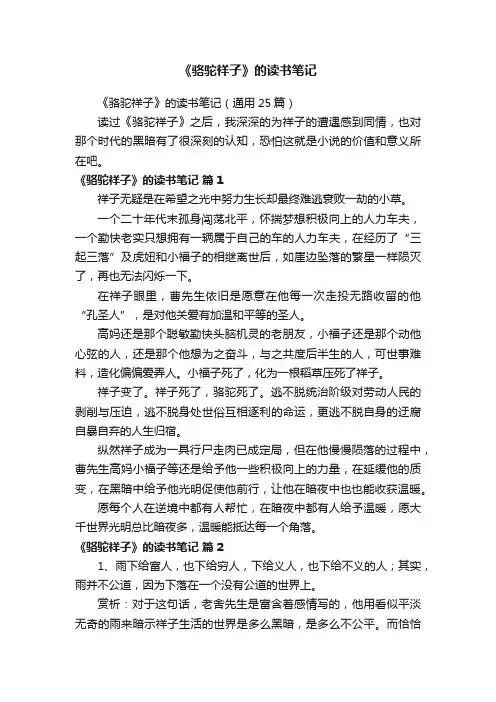 《骆驼祥子》的读书笔记

《骆驼祥子》的读书笔记（通用 25 篇）

读过《骆驼祥子》之后，我深深的为祥子的遭遇感到同情，也对那个时代的黑暗有了很深刻的认知，恐怕这就是小说的价值和意义所在吧。

《骆驼祥子》的读书笔记 篇 1

祥子无疑是在希望之光中努力生长却最终难逃衰败一劫的小草。

一个二十年代末孤身闯荡北平，怀揣梦想积极向上的人力车夫，一个勤快老实只想拥有一辆属于自己的车的人力车夫，在经历了“三起三落”及虎妞和小福子的相继离世后，如崖边坠落的繁星一样陨灭了，再也无法闪烁一下。

在祥子眼里，曹先生依旧是愿意在他每一次走投无路收留的他“孔圣人”，是对他关爱有加温和平等的圣人。

高妈还是那个聪敏勤快头脑机灵的老朋友，小福子还是那个动他心弦的人，还是那个他想为之奋斗，与之共度后半生的人，可世事难料，造化偏偏爱弄人。小福子死了，化为一根稻草压死了祥子。

祥子变了。祥子死了，骆驼死了。逃不脱统治阶级对劳动人民的剥削与压迫，逃不脱身处世俗互相逐利的命运，更逃不脱自身的迂腐自暴自弃的人生归宿。

纵然祥子成为一具行尸走肉已成定局，但在他慢慢陨落的过程中，曹先生高妈小福子等还是给予他一些积极向上的力量，在延缓他的质变，在黑暗中给予他光明促使他前行，让他在暗夜中也也能收获温暖。

愿每个人在逆境中都有人帮忙，在暗夜中都有人给予温暖，愿大千世界光明总比暗夜多，温暖能抵达每一个角落。

《骆驼祥子》的读书笔记 篇 2

1、雨下给富人，也下给穷人，下给义人，也下给不义的人；其实，雨并不公道，因为下落在一个没有公道的世界上。

赏析：对于这句话，老舍先生是富含着感情写的，他用看似平淡无奇的雨来暗示祥子生活的世界是多么黑暗，是多么不公平。而恰恰